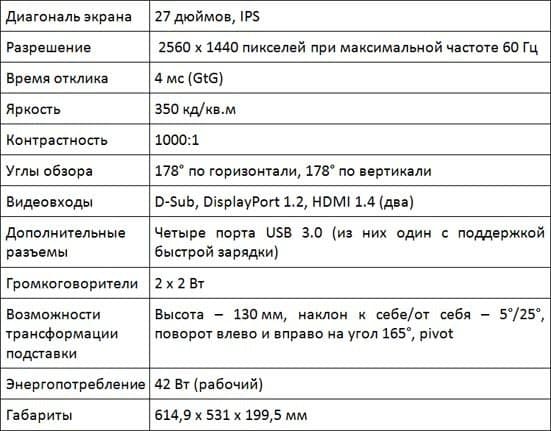 | Диагональ экрана | 27 дюймов, IPS |
|---|---|
| Разрешение | 2560 x 1440 пикселей при максимальной частоте 60 Гц |
| Время отклика | 4 мс (GtG) |
| Яркость | 350 кд/кв.м |
| Контрастность | 1000:1 |
| Углы обзора | 178° по горизонтали, 178° по вертикали |
| Видеовходы | D-Sub, DisplayPort 1.2, HDMI 1.4 (два) |
| Дополнительные разъемы | Четыре порта USB 3.0 (из них один с поддержкой быстрой зарядки) |
| Громкоговорители | 2 x 2 Вт |
| Возможности трансформации подставки | Высота – 130 мм, наклон к себе/от себя – 5°/25°, поворот влево и вправо на угол 165°, pivot |
| Энергопотребление | 42 Вт (рабочий) |
| Габариты | 614,9 x 531 x 199,5 мм |